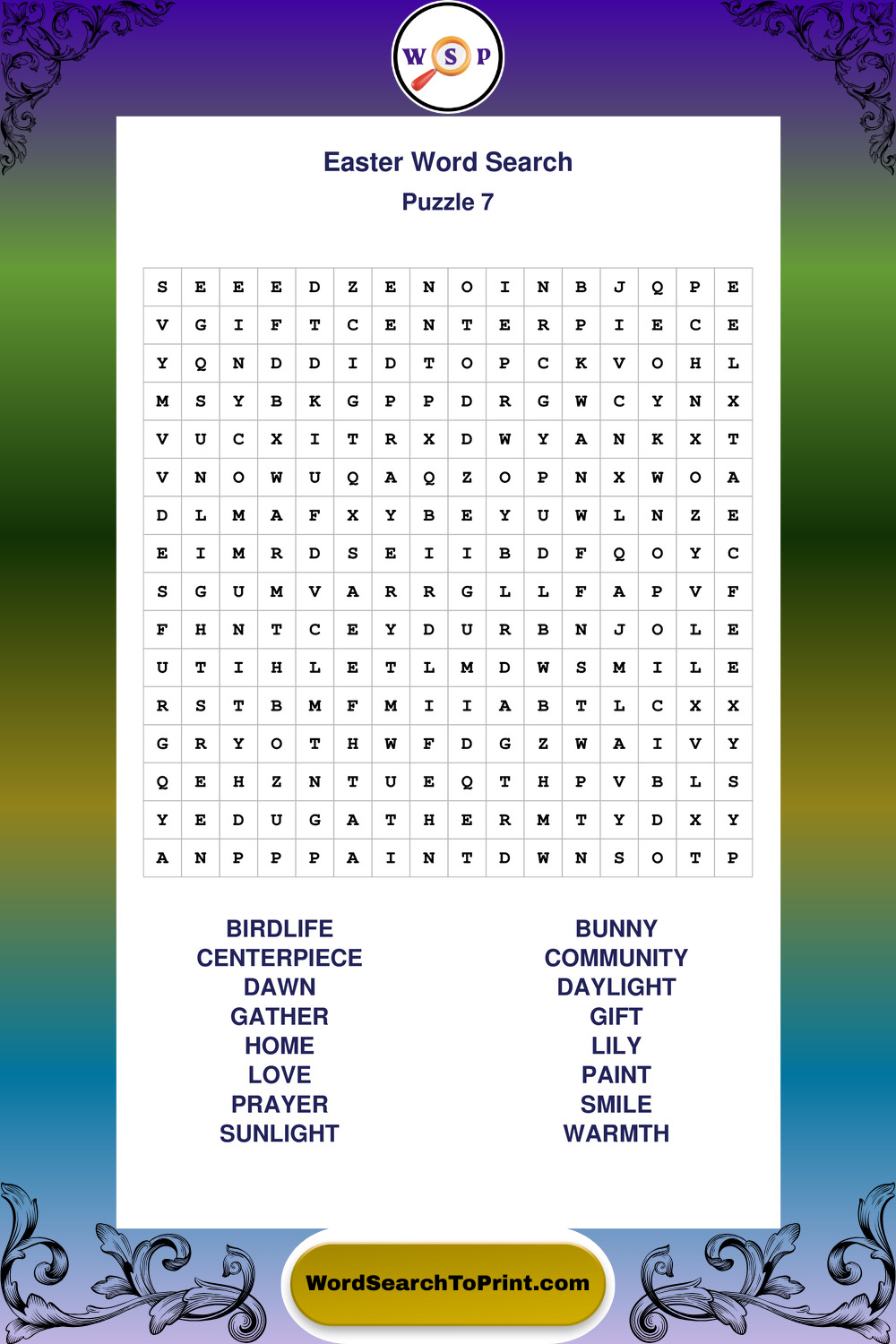 W S P

Easter Word Search
Puzzle 7

| S | E | E | E | D | Z | E | N | O | I | N | B | J | Q | P | E |
|---|---|---|---|---|---|---|---|---|---|---|---|---|---|---|---|
| V | G | I | F | T | C | E | N | T | E | R | P | I | E | C | E |
| Y | Q | N | D | D | I | D | T | O | P | C | K | V | O | H | L |
| M | S | Y | B | K | G | P | P | D | R | G | W | C | Y | N | X |
| V | U | C | X | I | T | R | X | D | W | Y | A | N | K | X | T |
| V | N | O | W | U | Q | A | Q | Z | O | P | N | X | W | O | A |
| D | L | M | A | F | X | Y | B | E | Y | U | W | L | N | Z | E |
| E | I | M | R | D | S | E | I | I | B | D | F | Q | O | Y | C |
| S | G | U | M | V | A | R | R | G | L | L | F | A | P | V | F |
| F | H | N | T | C | E | Y | D | U | R | B | N | J | O | L | E |
| U | T | I | H | L | E | T | L | M | D | W | S | M | I | L | E |
| R | S | T | B | M | F | M | I | I | A | B | T | L | C | X | X |
| G | R | Y | O | T | H | W | F | D | G | Z | W | A | I | V | Y |
| Q | E | H | Z | N | T | U | E | Q | T | H | P | V | B | L | S |
| Y | E | D | U | G | A | T | H | E | R | M | T | Y | D | X | Y |
| A | N | P | P | P | A | I | N | T | D | W | N | S | O | T | P |

BIRDLIFE
CENTERPIECE
DAWN
GATHER
HOME
LOVE
PRAYER
SUNLIGHT

BUNNY
COMMUNITY
DAYLIGHT
GIFT
LILY
PAINT
SMILE
WARMTH

WordSearchToPrint.com